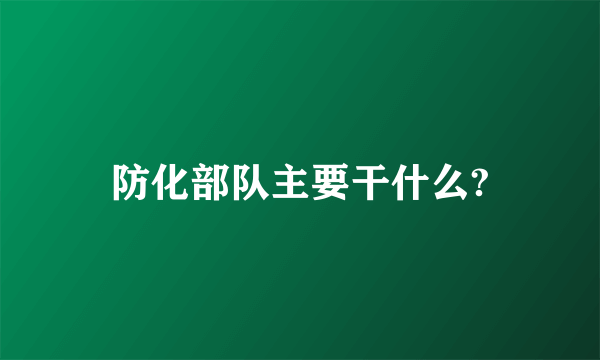 防化部队主要干什么?